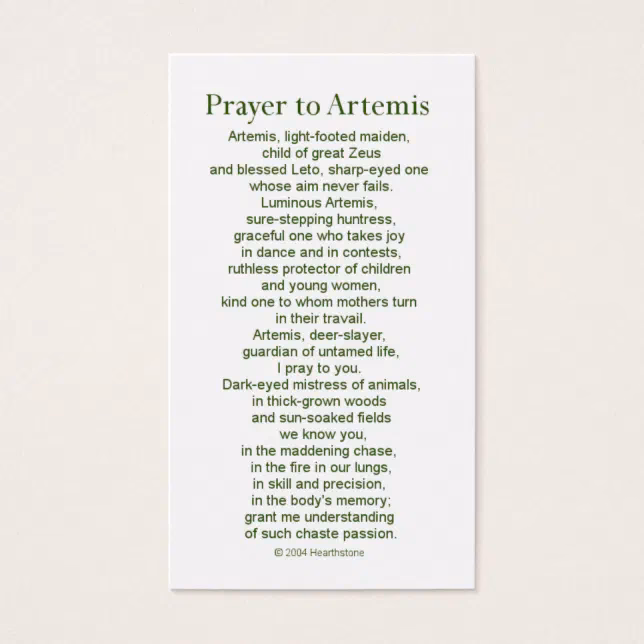 Prayer to Artemis

Artemis, light-footed maiden,
child of great Zeus
and blessed Leto, sharp-eyed one
whose aim never fails.
Luminous Artemis,
sure-stepping huntress,
graceful one who takes joy
in dance and in contests,
ruthless protector of children
and young women,
kind one to whom mothers turn
in their travail.
Artemis, deer-slayer,
guardian of untamed life,
I pray to you.
Dark-eyed mistress of animals,
in thick-grown woods
and sun-soaked fields
we know you,
in the maddening chase,
in the fire in our lungs,
in skill and precision,
in the body's memory;
grant me understanding
of such chaste passion.

© 2004 Hearthstone